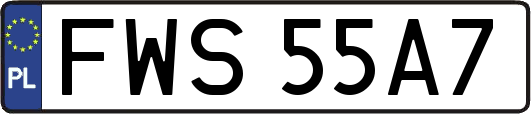 PL

FWS 55A7